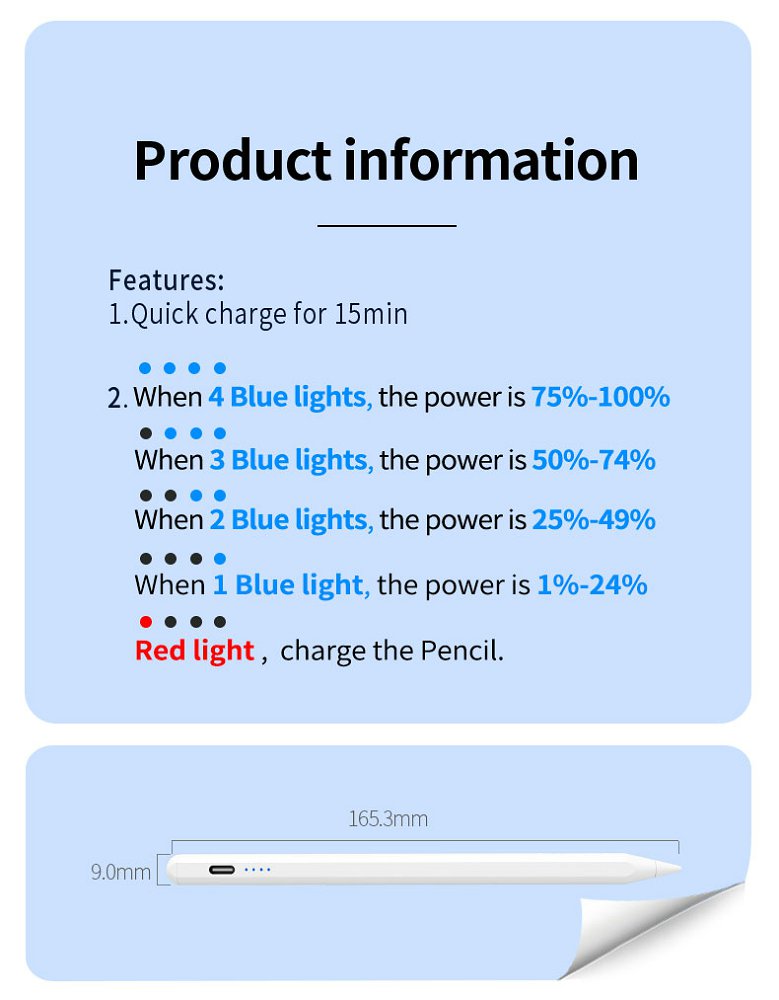 Product information

Features:
1.Quick charge for 15min

2. When 4 Blue lights, the power is 75%-100%

When 3 Blue lights, the power is 50%-74%

When 2 Blue lights, the power is 25%-49%

When 1 Blue light, the power is 1%-24%

Red light , charge the Pencil.

165.3mm

9.0mm